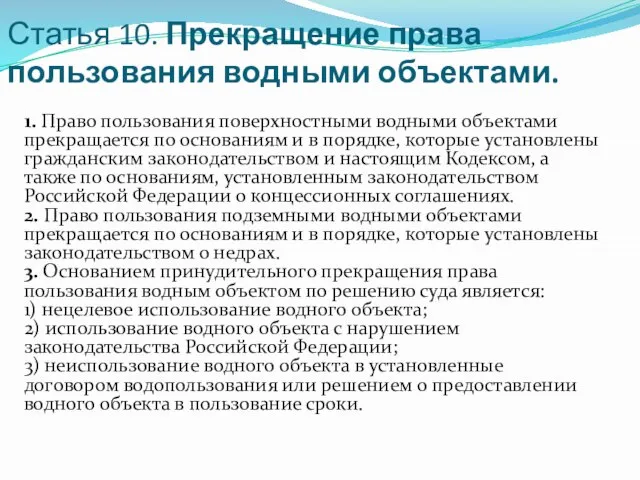 Статья 10. Прекращение права пользования водными объектами.

1. Право пользования поверхностными водными объектами прекращается по основаниям и в порядке, которые установлены гражданским законодательством и настоящим Кодексом, а также по основаниям, установленным законодательством Российской Федерации о концессионных соглашениях.
2. Право пользования подземными водными объектами прекращается по основаниям и в порядке, которые установлены законодательством о недрах.
3. Основанием принудительного прекращения права пользования водным объектом по решению суда является:
1) нецелевое использование водного объекта;
2) использование водного объекта с нарушением законодательства Российской Федерации;
3) неиспользование водного объекта в установленные договором водопользования или решением о предоставлении водного объекта в пользование сроки.